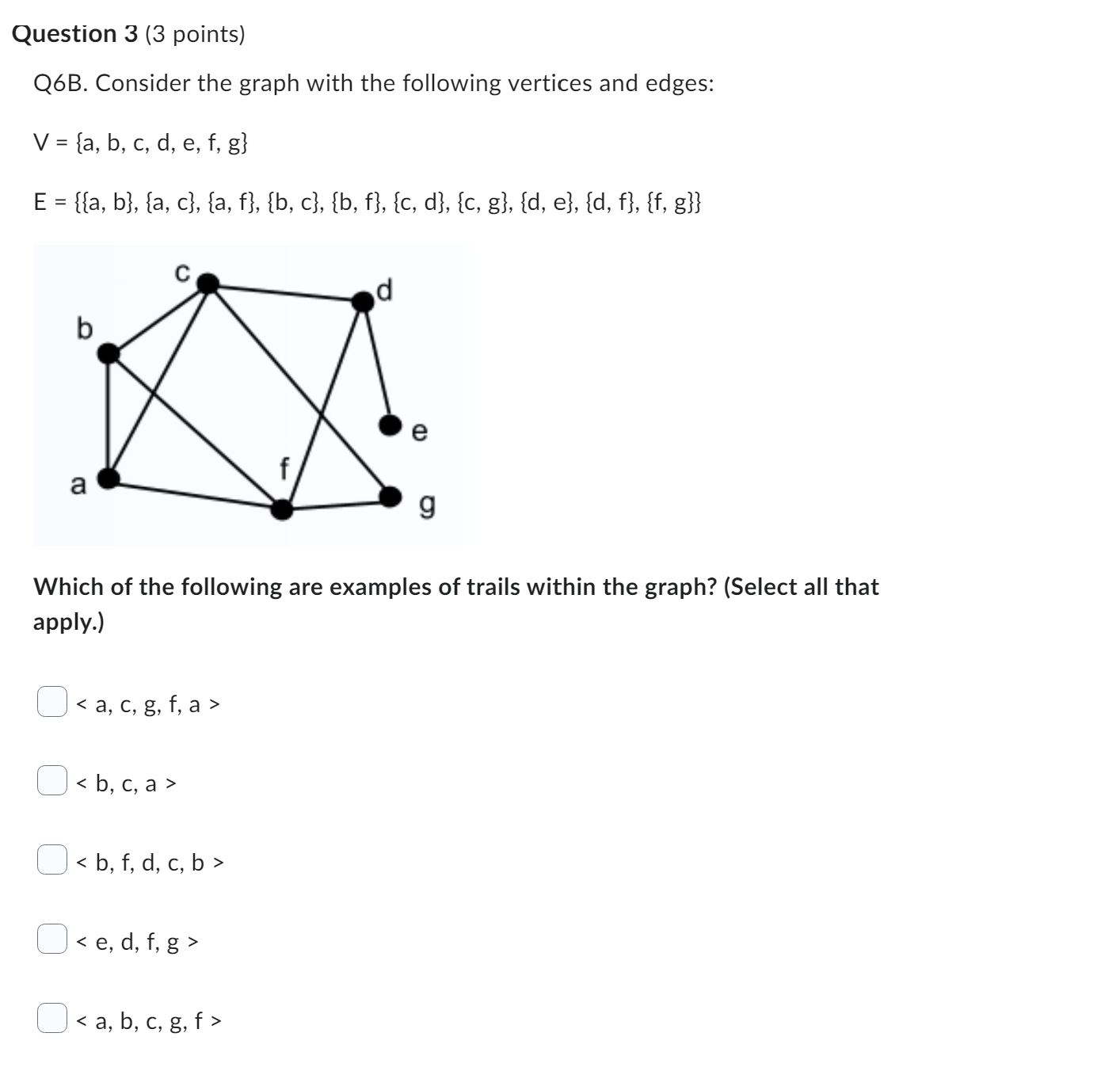 Question 3 (3 points)

Q6B. Consider the graph with the following vertices and edges:

V = {a, b, c, d, e, f, g}

E = {{a, b}, {a, c}, {a, f}, {b, c}, {b, f}, {c, d}, {c, g}, {d, e}, {d, f}, {f, g}}

c
d
b
e
f
a
g

Which of the following are examples of trails within the graph? (Select all that apply.)

< a, c, g, f, a >

< b, c, a >

< b, f, d, c, b >

< e, d, f, g >

< a, b, c, g, f >